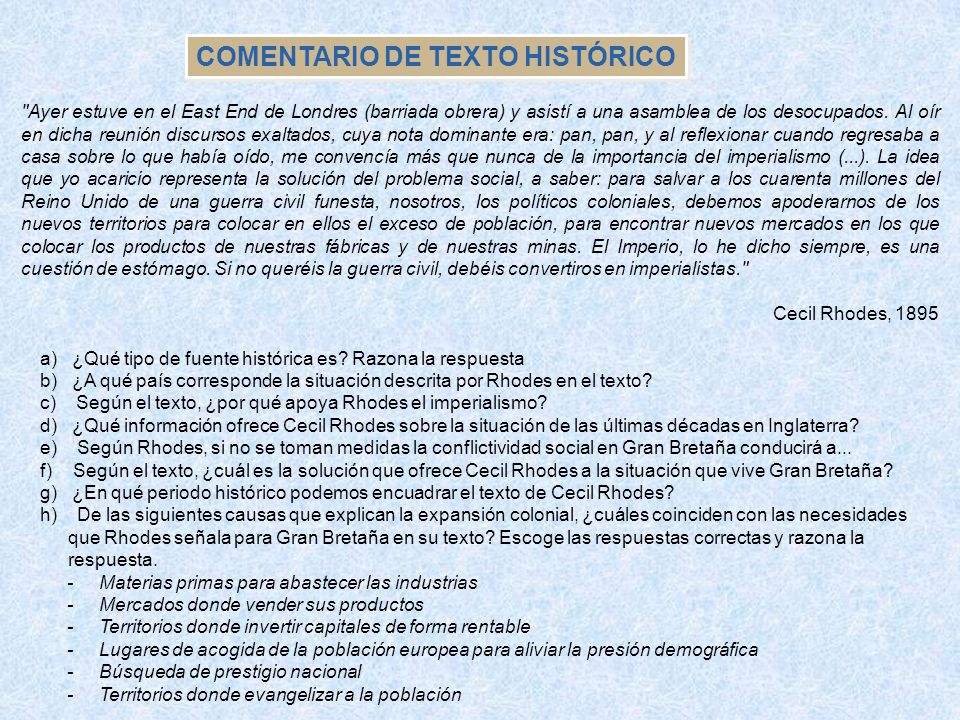 COMENTARIO DE TEXTO HISTÓRICO

"Ayer estuve en el East End de Londres (barriada obrera) y asistí a una asamblea de los desocupados. Al oír en dicha reunión discursos exaltados, cuya nota dominante era: pan, pan, y al reflexionar cuando regresaba a casa sobre lo que había oído, me convencía más que nunca de la importancia del imperialismo (...). La idea que yo acaricio representa la solución del problema social, a saber: para salvar a los cuarenta millones del Reino Unido de una guerra civil funesta, nosotros, los políticos coloniales, debemos apoderarnos de los nuevos territorios para colocar en ellos el exceso de población, para encontrar nuevos mercados en los que colocar los productos de nuestras fábricas y de nuestras minas. El Imperio, lo he dicho siempre, es una cuestión de estómago. Si no queréis la guerra civil, debéis convertiros en imperialistas."

Cecil Rhodes, 1895

a) ¿Qué tipo de fuente histórica es? Razona la respuesta
b) ¿A qué país corresponde la situación descrita por Rhodes en el texto?
c) Según el texto, ¿por qué apoya Rhodes el imperialismo?
d) ¿Qué información ofrece Cecil Rhodes sobre la situación de las últimas décadas en Inglaterra?
e) Según Rhodes, si no se toman medidas la conflictividad social en Gran Bretaña conducirá a...
f) Según el texto, ¿cuál es la solución que ofrece Cecil Rhodes a la situación que vive Gran Bretaña?
g) ¿En qué periodo histórico podemos encuadrar el texto de Cecil Rhodes?
h) De las siguientes causas que explican la expansión colonial, ¿cuáles coinciden con las necesidades que Rhodes señala para Gran Bretaña en su texto? Escoge las respuestas correctas y razona la respuesta.
- Materias primas para abastecer las industrias
- Mercados donde vender sus productos
- Territorios donde invertir capitales de forma rentable
- Lugares de acogida de la población europea para aliviar la presión demográfica
- Búsqueda de prestigio nacional
- Territorios donde evangelizar a la población